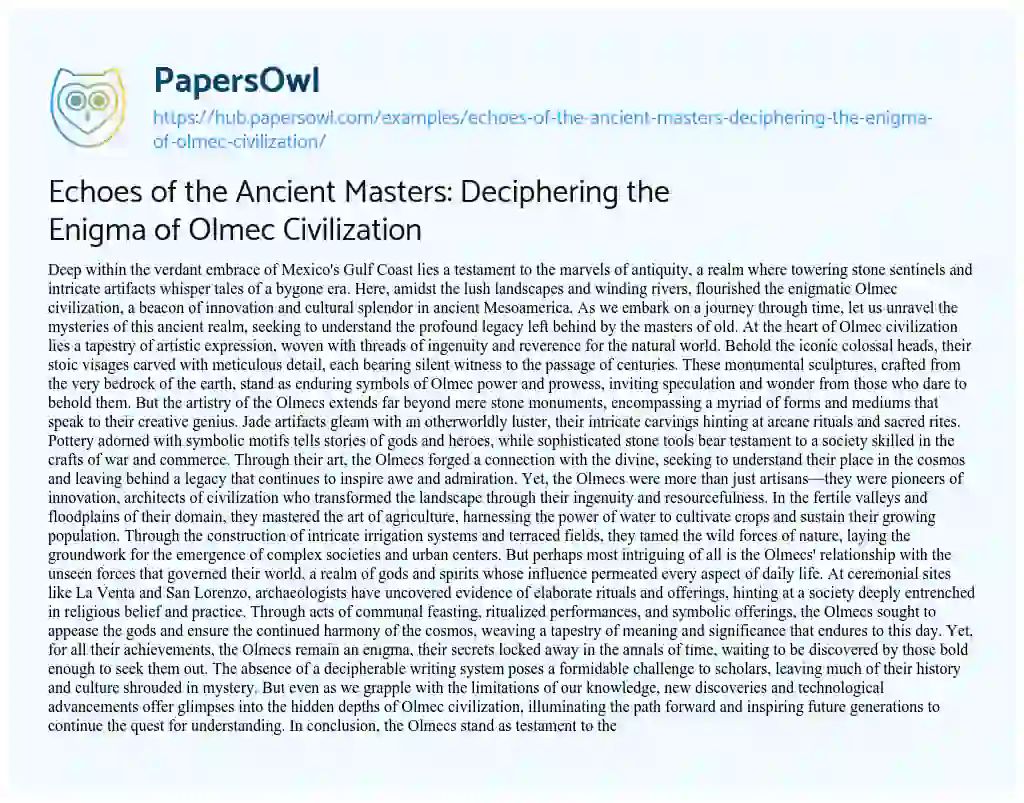 PapersOwl

https://hub.papersowl.com/examples/echoes-of-the-ancient-masters-deciphering-the-enigma-of-olmec-civilization/

Echoes of the Ancient Masters: Deciphering the Enigma of Olmec Civilization

Deep within the verdant embrace of Mexico's Gulf Coast lies a testament to the marvels of antiquity, a realm where towering stone sentinels and intricate artifacts whisper tales of a bygone era. Here, amidst the lush landscapes and winding rivers, flourished the enigmatic Olmec civilization, a beacon of innovation and cultural splendor in ancient Mesoamerica. As we embark on a journey through time, let us unravel the mysteries of this ancient realm, seeking to understand the profound legacy left behind by the masters of old. At the heart of Olmec civilization lies a tapestry of artistic expression, woven with threads of ingenuity and reverence for the natural world. Behold the iconic colossal heads, their stoic visages carved with meticulous detail, each bearing silent witness to the passage of centuries. These monumental sculptures, crafted from the very bedrock of the earth, stand as enduring symbols of Olmec power and prowess, inviting speculation and wonder from those who dare to behold them. But the artistry of the Olmecs extends far beyond mere stone monuments, encompassing a myriad of forms and mediums that speak to their creative genius. Jade artifacts gleam with an otherworldly luster, their intricate carvings hinting at arcane rituals and sacred rites. Pottery adorned with symbolic motifs tells stories of gods and heroes, while sophisticated stone tools bear testament to a society skilled in the crafts of war and commerce. Through their art, the Olmecs forged a connection with the divine, seeking to understand their place in the cosmos and leaving behind a legacy that continues to inspire awe and admiration. Yet, the Olmecs were more than just artisans—they were pioneers of innovation, architects of civilization who transformed the landscape through their ingenuity and resourcefulness. In the fertile valleys and floodplains of their domain, they mastered the art of agriculture, harnessing the power of water to cultivate crops and sustain their growing population. Through the construction of intricate irrigation systems and terraced fields, they tamed the wild forces of nature, laying the groundwork for the emergence of complex societies and urban centers. But perhaps most intriguing of all is the Olmecs' relationship with the unseen forces that governed their world, a realm of gods and spirits whose influence permeated every aspect of daily life. At ceremonial sites like La Venta and San Lorenzo, archaeologists have uncovered evidence of elaborate rituals and offerings, hinting at a society deeply entrenched in religious belief and practice. Through acts of communal feasting, ritualized performances, and symbolic offerings, the Olmecs sought to appease the gods and ensure the continued harmony of the cosmos, weaving a tapestry of meaning and significance that endures to this day. Yet, for all their achievements, the Olmecs remain an enigma, their secrets locked away in the annals of time, waiting to be discovered by those bold enough to seek them out. The absence of a decipherable writing system poses a formidable challenge to scholars, leaving much of their history and culture shrouded in mystery. But even as we grapple with the limitations of our knowledge, new discoveries and technological advancements offer glimpses into the hidden depths of Olmec civilization, illuminating the path forward and inspiring future generations to continue the quest for understanding. In conclusion, the Olmecs stand as testament to the